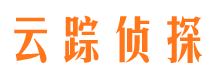 云踪侦探